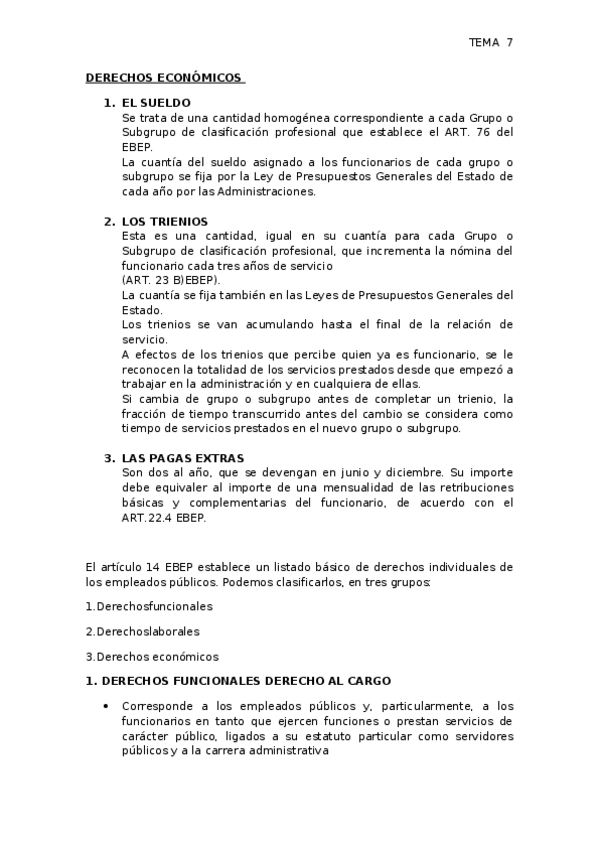 TEMA 7

DERECHOS ECONÓMICOS

1. EL SUELDO
Se trata de una cantidad homogénea correspondiente a cada Grupo o Subgrupo de clasificación profesional que establece el ART. 76 del EBEP.
La cuantía del sueldo asignado a los funcionarios de cada grupo o subgrupo se fija por la Ley de Presupuestos Generales del Estado de cada año por las Administraciones.

2. LOS TRIENIOS
Esta es una cantidad, igual en su cuantía para cada Grupo o Subgrupo de clasificación profesional, que incrementa la nómina del funcionario cada tres años de servicio
(ART. 23 B)EBEP).
La cuantía se fija también en las Leyes de Presupuestos Generales del Estado.
Los trienios se van acumulando hasta el final de la relación de servicio.
A efectos de los trienios que percibe quien ya es funcionario, se le reconocen la totalidad de los servicios prestados desde que empezó a trabajar en la administración y en cualquiera de ellas.
Si cambia de grupo o subgrupo antes de completar un trienio, la fracción de tiempo transcurrido antes del cambio se considera como tiempo de servicios prestados en el nuevo grupo o subgrupo.

3. LAS PAGAS EXTRAS
Son dos al año, que se devengan en junio y diciembre. Su importe debe equivaler al importe de una mensualidad de las retribuciones básicas y complementarias del funcionario, de acuerdo con el ART.22.4 EBEP.

El artículo 14 EBEP establece un listado básico de derechos individuales de los empleados públicos. Podemos clasificarlos, en tres grupos:

1.Derechosfuncionales

2.Derechoslaborales

3.Derechos económicos

1. DERECHOS FUNCIONALES DERECHO AL CARGO

• Corresponde a los empleados públicos y, particularmente, a los funcionarios en tanto que ejercen funciones o prestan servicios de carácter público, ligados a su estatuto particular como servidores públicos y a la carrera administrativa